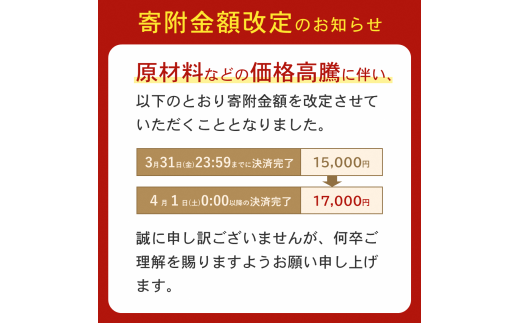 寄附金額改定のお知らせ

原材料などの価格高騰に伴い、以下のとおり寄附金額を改定させていただくこととなりました。

| 3月31日(金)23:59までに決済完了 | 15,000円 |
|---|---|
| 4月1日(土)0:00以降の決済完了 | 17,000円 |

誠に申し訳ございませんが、何卒ご理解を賜りますようお願い申し上げます。